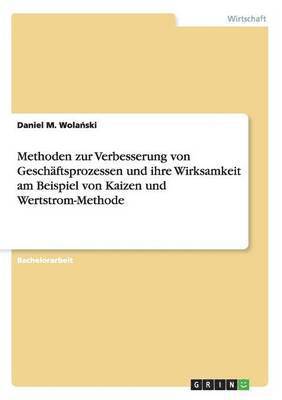 Wirtschaft

Daniel M. Wolański

Methoden zur Verbesserung von Geschäftsprozessen und ihre Wirksamkeit am Beispiel von Kaizen und Wertstrom-Methode

Bachelorarbeit

GRIN